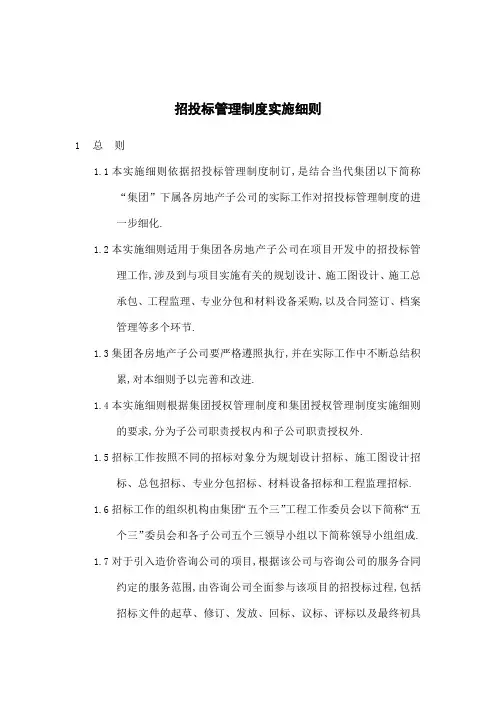 招投标管理制度实施细则

1 总 则

1.1 本实施细则依据招投标管理制度制订，是结合当代集团以下简称“集团”下属各房地产子公司的实际工作对招投标管理制度的进一步细化.

1.2 本实施细则适用于集团各房地产子公司在项目开发中的招投标管理工作，涉及到与项目实施有关的规划设计、施工图设计、施工总承包、工程监理、专业分包和材料设备采购，以及合同签订、档案管理等多个环节.

1.3 集团各房地产子公司要严格遵照执行，并在实际工作中不断总结积累，对本细则予以完善和改进.

1.4 本实施细则根据集团授权管理制度和集团授权管理制度实施细则的要求，分为子公司职责授权内和子公司职责授权外.

1.5 招标工作按照不同的招标对象分为规划设计招标、施工图设计招标、总包招标、专业分包招标、材料设备招标和工程监理招标.

1.6 招标工作的组织机构由集团“五个三”工程工作委员会以下简称“五个三”委员会和各子公司五个三领导小组以下简称领导小组组成.

1.7 对于引入造价咨询公司的项目，根据该公司与咨询公司的服务合同约定的服务范围，由咨询公司全面参与该项目的招投标过程，包括招标文件的起草、修订、发放、回标、议标、评标以及最终初具